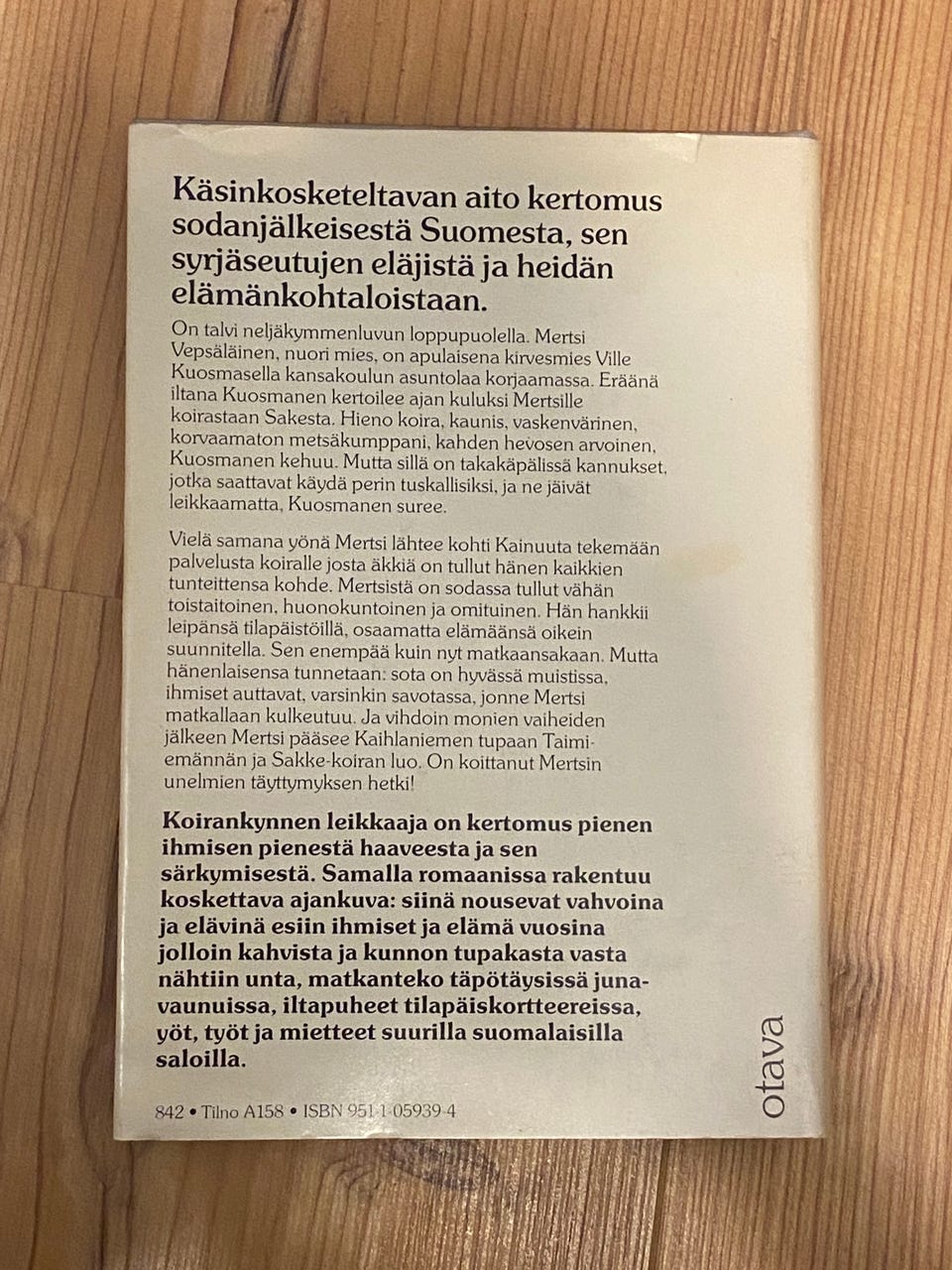 Käsinkosketeltavan aito kertomus sodanjälkeisestä Suomesta, sen syrjäseutujen eläjistä ja heidän elämänkohtaloistaan.

On talvi neljäkymmenluvun loppupuolella. Mertsi Vepsäläinen, nuori mies, on apulaisena kirvesmies Ville Kuosmasella kansakoulun asuntolaa korjaamassa. Eräänä iltana Kuosmanen kertoilee ajan kuluksi Mertsille koirastaan Sakesta. Hieno koira, kaunis, vaskenvärinen, korvaamaton metsäkumppani, kahden hevosen arvoinen, Kuosmanen kehuu. Mutta sillä on takakäpälissä kannukset, jotka saattavat käydä perin tuskallisiksi, ja ne jäivät leikkaamatta, Kuosmanen suree.

Vielä samana yönä Mertsi lähtee kohti Kainuuta tekemään palvelusta koiralle josta äkkiä on tullut hänen kaikkien tunteittensa kohde. Mertsistä on sodassa tullut vähän toistaitoinen, huonokuntoinen ja omituinen. Hän hankkii leipänsä tilapäistöillä, osaamatta elämäänsä oikein suunnitella. Sen enempää kuin nyt matkaansakaan. Mutta hänenlaisensa tunnetaan: sota on hyvässä muistissa, ihmiset auttavat, varsinkin savotassa, jonne Mertsi matkallaan kulkeutuu. Ja vihdoin monien vaiheiden jälkeen Mertsi pääsee Kaihlaniemen tupaan Taimi-emännän ja Sakke-koiran luo. On koittanut Mertsin unelmien täyttymyksen hetki!

Koirankynnen leikkaaja on kertomus pienen ihmisen pienestä haaveesta ja sen särkymisestä. Samalla romaanissa rakentuu koskettava ajankuva: siinä nousevat vahvoina ja elävinä esiin ihmiset ja elämä vuosina jolloin kahvista ja kunnon tupakasta vasta nähtiin unta, matkanteko täpötäysissä junavaunuissa, iltapuheet tilapäiskortteereissa, yöt, työt ja mietteet suurilla suomalaisilla saloilla.

842 • Tilno A158 • ISBN 951-1-05939-4

otava